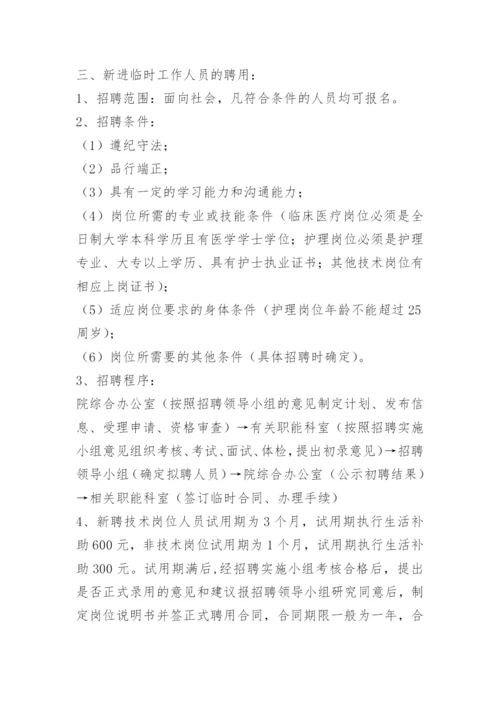 三、新进临时工作人员的聘用：
1、招聘范围：面向社会，凡符合条件的人员均可报名。
2、招聘条件：
（1）遵纪守法；
（2）品行端正；
（3）具有一定的学习能力和沟通能力；
（4）岗位所需的专业或技能条件（临床医疗岗位必须是全日制大学本科学历且有医学学士学位；护理岗位必须是护理专业、大专以上学历、具有护士执业证书；其他技术岗位有相应上岗证书）；
（5）适应岗位要求的身体条件（护理岗位年龄不能超过25周岁）；
（6）岗位所需要的其他条件（具体招聘时确定）。
3、招聘程序：
院综合办公室（按照招聘领导小组的意见制定计划、发布信息、受理申请、资格审查）→有关职能科室（按照招聘实施小组意见组织考核、考试、面试、体检，提出初录意见）→招聘领导小组（确定拟聘人员）→院综合办公室（公示初聘结果）→相关职能科室（签订临时合同、办理手续）
4、新聘技术岗位人员试用期为3个月，试用期执行生活补助600元，非技术岗位试用期为1个月，试用期执行生活补助300元。试用期满后，经招聘实施小组考核合格后，提出是否正式录用的意见和建议报招聘领导小组研究同意后，制定岗位说明书并签正式聘用合同，合同期限一般为一年，合